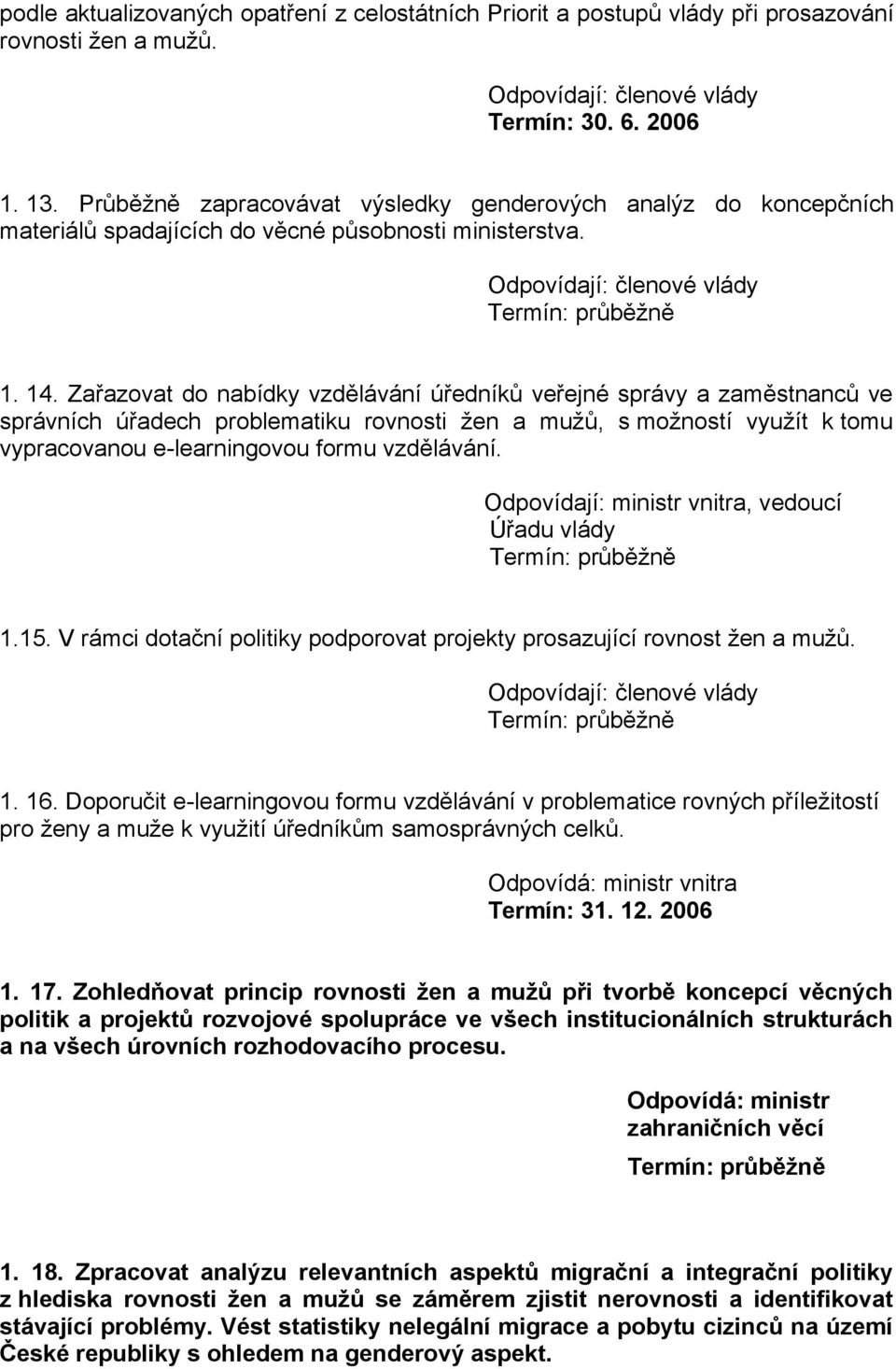 podle aktualizovaných opatření z celostátních Priorit a postupů vlády při prosazování rovnosti žen a mužů.

Odpovídají: členové vlády
Termín: 30. 6. 2006

1. 13. Průběžně zapracovávat výsledky genderových analýz do koncepčních materiálů spadajících do věcné působnosti ministerstva.

Odpovídají: členové vlády
Termín: průběžně

1. 14. Zařazovat do nabídky vzdělávání úředníků veřejné správy a zaměstnanců ve správních úřadech problematiku rovnosti žen a mužů, s možností využít k tomu vypracovanou e-learningovou formu vzdělávání.

Odpovídají: ministr vnitra, vedoucí Úřadu vlády
Termín: průběžně

1.15. V rámci dotační politiky podporovat projekty prosazující rovnost žen a mužů.

Odpovídají: členové vlády
Termín: průběžně

1. 16. Doporučit e-learningovou formu vzdělávání v problematice rovných příležitostí pro ženy a muže k využití úředníkům samosprávných celků.

Odpovídá: ministr vnitra
Termín: 31. 12. 2006

1. 17. Zohledňovat princip rovnosti žen a mužů při tvorbě koncepcí věcných politik a projektů rozvojové spolupráce ve všech institucionálních strukturách a na všech úrovních rozhodovacího procesu.

Odpovídá: ministr zahraničních věcí
Termín: průběžně

1. 18. Zpracovat analýzu relevantních aspektů migrační a integrační politiky z hlediska rovnosti žen a mužů se záměrem zjistit nerovnosti a identifikovat stávající problémy. Vést statistiky nelegální migrace a pobytu cizinců na území České republiky s ohledem na genderový aspekt.